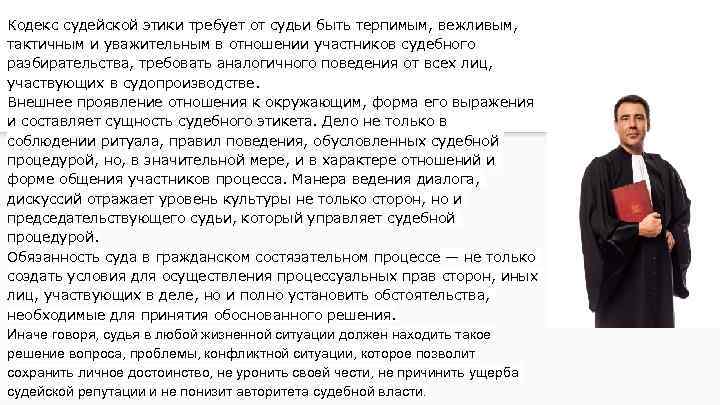 Кодекс судейской этики требует от судьи быть терпимым, вежливым, тактичным и уважительным в отношении участников судебного разбирательства, требовать аналогичного поведения от всех лиц, участвующих в судопроизводстве.
Внешнее проявление отношения к окружающим, форма его выражения и составляет сущность судебного этикета. Дело не только в соблюдении ритуала, правил поведения, обусловленных судебной процедурой, но, в значительной мере, и в характере отношений и форме общения участников процесса. Манера ведения диалога, дискуссий отражает уровень культуры не только сторон, но и председательствующего судьи, который управляет судебной процедурой.
Обязанность суда в гражданском состязательном процессе — не только создать условия для осуществления процессуальных прав сторон, иных лиц, участвующих в деле, но и полно установить обстоятельства, необходимые для принятия обоснованного решения.
Иначе говоря, судья в любой жизненной ситуации должен находить такое решение вопроса, проблемы, конфликтной ситуации, которое позволит сохранить личное достоинство, не уронить своей чести, не причинить ущерба судейской репутации и не понизит авторитета судебной власти.